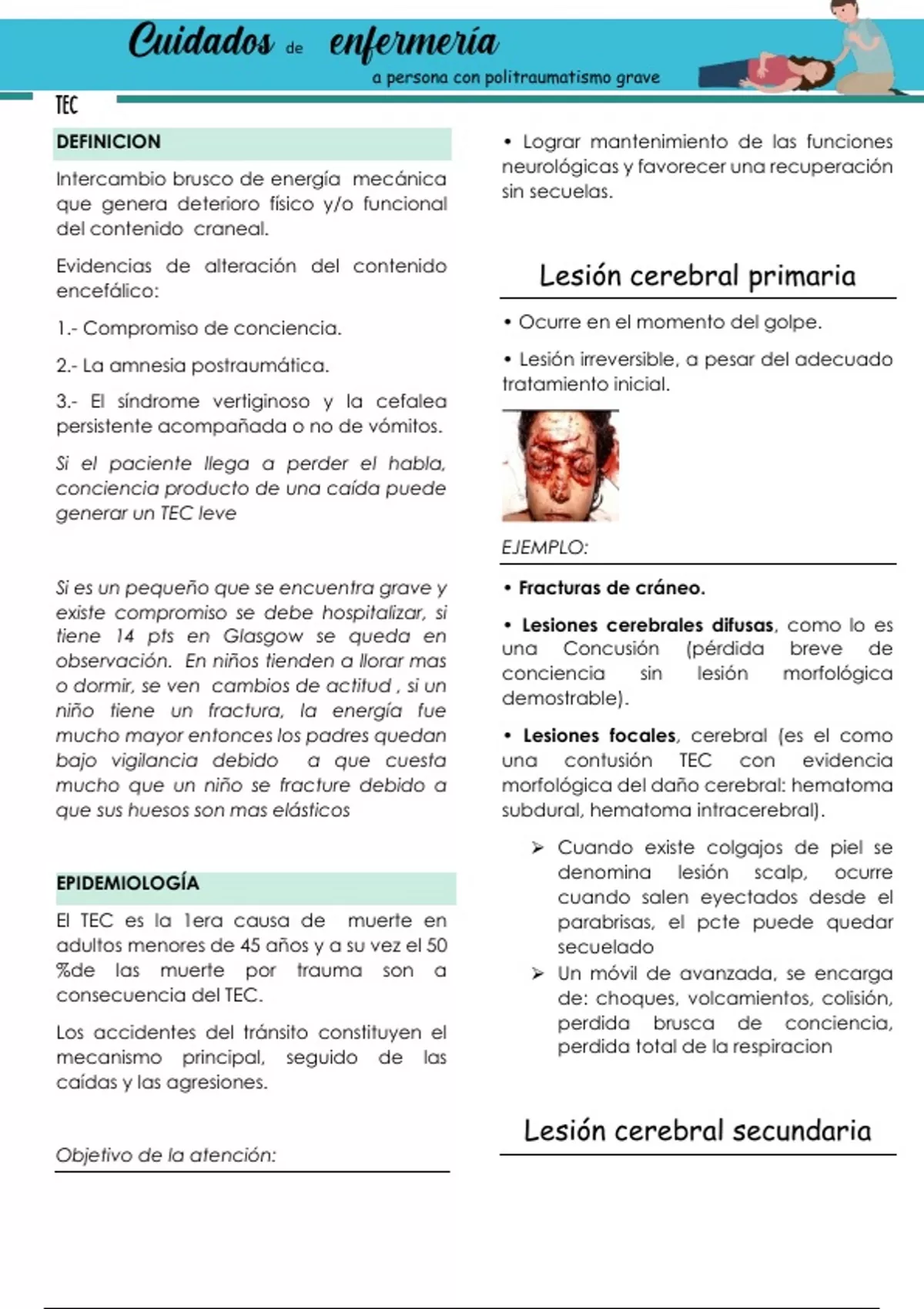 Cuidados de enfermería

a persona con politraumatismo grave

TEC

DEFINICION

Intercambio brusco de energía mecánica que genera deterioro físico y/o funcional del contenido craneal.

Evidencias de alteración del contenido encefálico:

1.- Compromiso de conciencia.

2.- La amnesia postraumática.

3.- El síndrome vertiginoso y la cefalea persistente acompañada o no de vómitos.

Si el paciente llega a perder el habla, conciencia producto de una caída puede generar un TEC leve

Si es un pequeño que se encuentra grave y existe compromiso se debe hospitalizar, si tiene 14 pts en Glasgow se queda en observación. En niños tienden a llorar mas o dormir, se ven cambios de actitud , si un niño tiene un fractura, la energía fue mucho mayor entonces los padres quedan bajo vigilancia debido a que cuesta mucho que un niño se fracture debido a que sus huesos son mas elásticos

EPIDEMIOLOGÍA

El TEC es la 1era causa de muerte en adultos menores de 45 años y a su vez el 50 %de las muerte por trauma son a consecuencia del TEC.

Los accidentes del tránsito constituyen el mecanismo principal, seguido de las caídas y las agresiones.

Objetivo de la atención:

• Lograr mantenimiento de las funciones neurológicas y favorecer una recuperación sin secuelas.

Lesión cerebral primaria

• Ocurre en el momento del golpe.

• Lesión irreversible, a pesar del adecuado tratamiento inicial.

EJEMPLO:

• Fracturas de cráneo.

• Lesiones cerebrales difusas, como lo es una Concusión (pérdida breve de conciencia sin lesión morfológica demostrable).

• Lesiones focales, cerebral (es el como una contusión TEC con evidencia morfológica del daño cerebral: hematoma subdural, hematoma intracerebral).

➢ Cuando existe colgajos de piel se denomina lesión scalp, ocurre cuando salen eyectados desde el parabrisas, el pcte puede quedar secuelado

➢ Un móvil de avanzada, se encarga de: choques, volcamientos, colisión, perdida brusca de conciencia, perdida total de la respiracion

Lesión cerebral secundaria